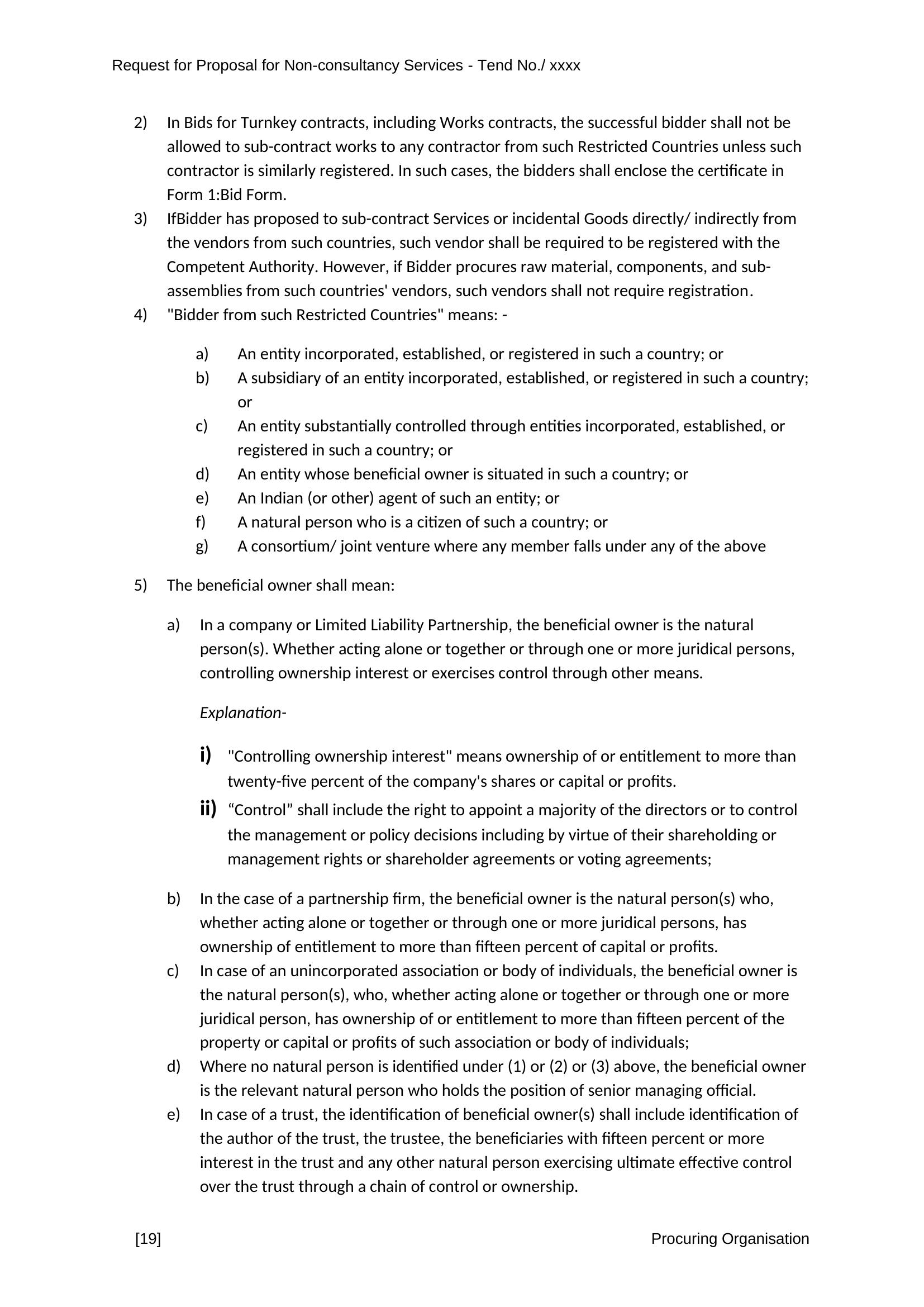 Request for Proposal for Non-consultancy Services - Tend No./ xxxx

2) In Bids for Turnkey contracts, including Works contracts, the successful bidder shall not be allowed to sub-contract works to any contractor from such Restricted Countries unless such contractor is similarly registered. In such cases, the bidders shall enclose the certificate in Form 1:Bid Form.

3) IfBidder has proposed to sub-contract Services or incidental Goods directly/ indirectly from the vendors from such countries, such vendor shall be required to be registered with the Competent Authority. However, if Bidder procures raw material, components, and sub-assemblies from such countries' vendors, such vendors shall not require registration.

4) "Bidder from such Restricted Countries" means: -

a) An entity incorporated, established, or registered in such a country; or
b) A subsidiary of an entity incorporated, established, or registered in such a country; or
c) An entity substantially controlled through entities incorporated, established, or registered in such a country; or
d) An entity whose beneficial owner is situated in such a country; or
e) An Indian (or other) agent of such an entity; or
f) A natural person who is a citizen of such a country; or
g) A consortium/ joint venture where any member falls under any of the above

5) The beneficial owner shall mean:

a) In a company or Limited Liability Partnership, the beneficial owner is the natural person(s). Whether acting alone or together or through one or more juridical persons, controlling ownership interest or exercises control through other means.

Explanation-

i) "Controlling ownership interest" means ownership of or entitlement to more than twenty-five percent of the company's shares or capital or profits.
ii) “Control” shall include the right to appoint a majority of the directors or to control the management or policy decisions including by virtue of their shareholding or management rights or shareholder agreements or voting agreements;

b) In the case of a partnership firm, the beneficial owner is the natural person(s) who, whether acting alone or together or through one or more juridical persons, has ownership of entitlement to more than fifteen percent of capital or profits.
c) In case of an unincorporated association or body of individuals, the beneficial owner is the natural person(s), who, whether acting alone or together or through one or more juridical person, has ownership of or entitlement to more than fifteen percent of the property or capital or profits of such association or body of individuals;
d) Where no natural person is identified under (1) or (2) or (3) above, the beneficial owner is the relevant natural person who holds the position of senior managing official.
e) In case of a trust, the identification of beneficial owner(s) shall include identification of the author of the trust, the trustee, the beneficiaries with fifteen percent or more interest in the trust and any other natural person exercising ultimate effective control over the trust through a chain of control or ownership.

[19] Procuring Organisation